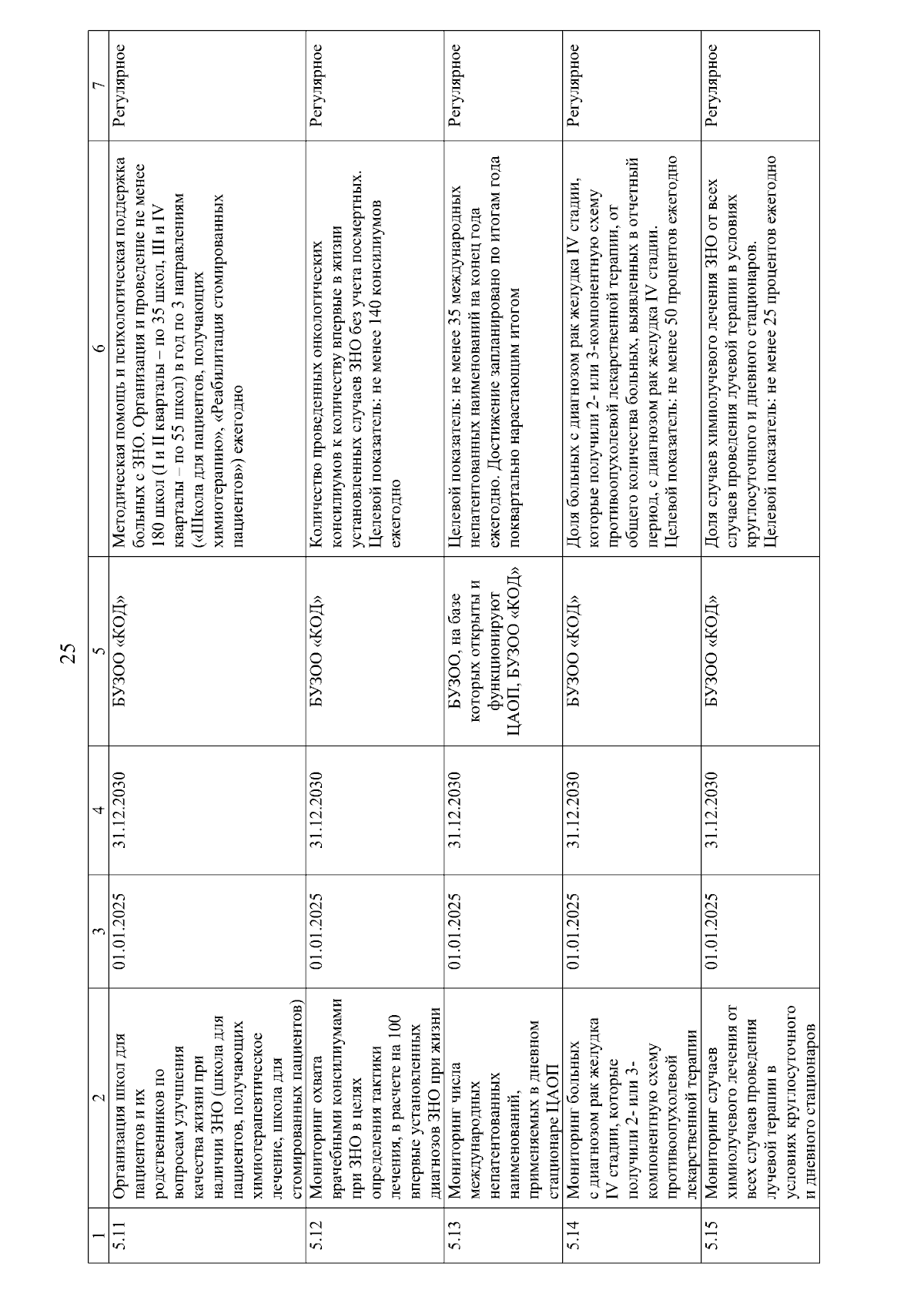 25

| 1 | 2 | 3 | 4 | 5 | 6 | 7 |
|---|---|---|---|---|---|---|
| 5.11 | Организация школ для пациентов и их родственников по вопросам улучшения качества жизни при наличии ЗНО (школа для пациентов, получающих химиотерапевтическое лечение, школа для стомированных пациентов) | 01.01.2025 | 31.12.2030 | БУЗОО «КОД» | Методическая помощь и психологическая поддержка больных с ЗНО. Организация и проведение не менее 180 школ (I и II кварталы – по 35 школ, III и IV кварталы – по 55 школ) в год по 3 направлениям («Школа для пациентов, получающих химиотерапию», «Реабилитация стомированных пациентов») ежегодно | Регулярное |
| 5.12 | Мониторинг охвата врачебными консилиумами при ЗНО в целях определения тактики лечения, в расчете на 100 впервые установленных диагнозов ЗНО при жизни | 01.01.2025 | 31.12.2030 | БУЗОО «КОД» | Количество проведенных онкологических консилиумов к количеству впервые в жизни установленных случаев ЗНО без учета посмертных. Целевой показатель: не менее 140 консилиумов ежегодно | Регулярное |
| 5.13 | Мониторинг числа международных непатентованных наименований, применяемых в дневном стационаре ЦАОП | 01.01.2025 | 31.12.2030 | БУЗОО, на базе которых открыты и функционируют ЦАОП, БУЗОО «КОД» | Целевой показатель: не менее 35 международных непатентованных наименований на конец года ежегодно. Достижение запланировано по итогам года поквартально нарастающим итогом | Регулярное |
| 5.14 | Мониторинг больных с диагнозом рак желудка IV стадии, которые получили 2- или 3-компонентную схему противоопухолевой лекарственной терапии | 01.01.2025 | 31.12.2030 | БУЗОО «КОД» | Доля больных с диагнозом рак желудка IV стадии, которые получили 2- или 3-компонентную схему противоопухолевой лекарственной терапии, от общего количества больных, выявленных в отчетный период, с диагнозом рак желудка IV стадии. Целевой показатель: не менее 50 процентов ежегодно | Регулярное |
| 5.15 | Мониторинг случаев химиолучевого лечения от всех случаев проведения лучевой терапии в условиях круглосуточного и дневного стационаров | 01.01.2025 | 31.12.2030 | БУЗОО «КОД» | Доля случаев химиолучевого лечения ЗНО от всех случаев проведения лучевой терапии в условиях круглосуточного и дневного стационаров. Целевой показатель: не менее 25 процентов ежегодно | Регулярное |